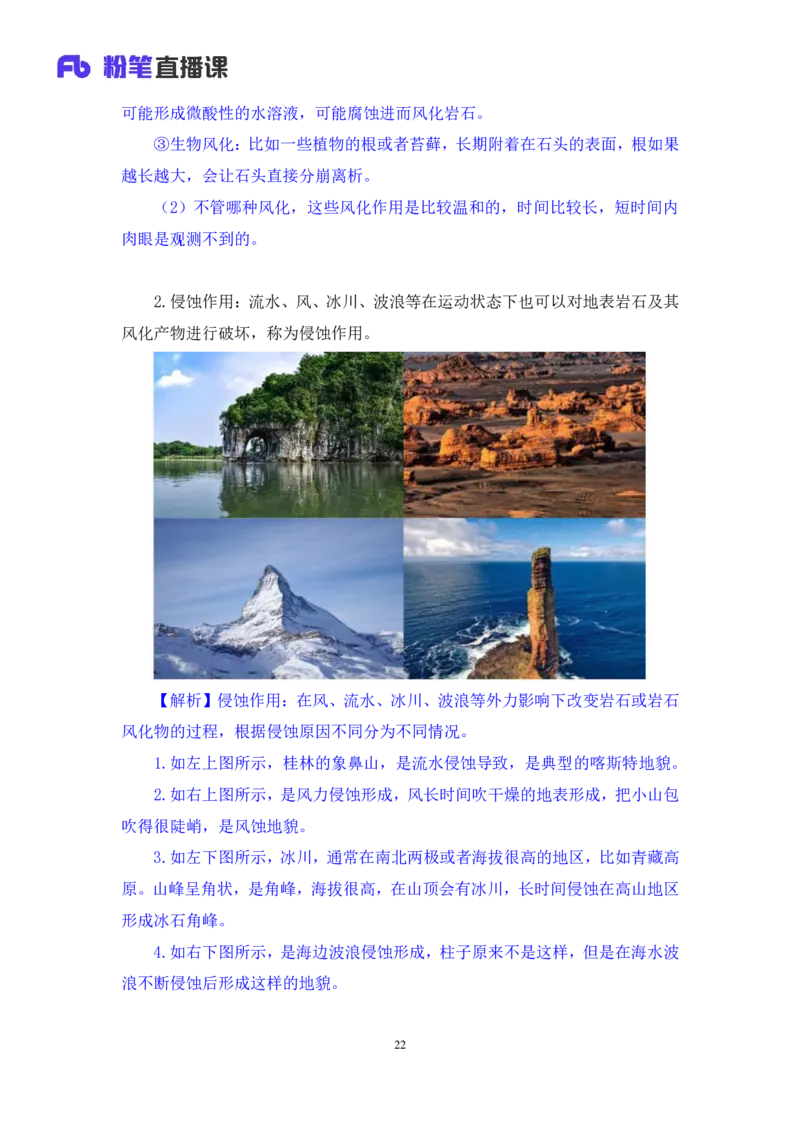 Fb 粉笔直播课

可能形成微酸性的水溶液，可能腐蚀进而风化岩石。

③生物风化：比如一些植物的根或者苔藓，长期附着在石头的表面，根如果越长越大，会让石头直接分崩离析。

（2）不管哪种风化，这些风化作用是比较温和的，时间比较长，短时间内肉眼是观测不到的。

2.侵蚀作用：流水、风、冰川、波浪等在运动状态下也可以对地表岩石及其风化产物进行破坏，称为侵蚀作用。

【解析】侵蚀作用：在风、流水、冰川、波浪等外力影响下改变岩石或岩石风化物的过程，根据侵蚀原因不同分为不同情况。

1.如左上图所示，桂林的象鼻山，是流水侵蚀导致，是典型的喀斯特地貌。

2.如右上图所示，是风力侵蚀形成，风长时间吹干燥的地表形成，把小山包吹得很陡峭，是风蚀地貌。

3.如左下图所示，冰川，通常在南北两极或者海拔很高的地区，比如青藏高原。山峰呈角状，是角峰，海拔很高，在山顶会有冰川，长时间侵蚀在高山地区形成冰石角峰。

4.如右下图所示，是海边波浪侵蚀形成，柱子原来不是这样，但是在海水波浪不断侵蚀后形成这样的地貌。

22